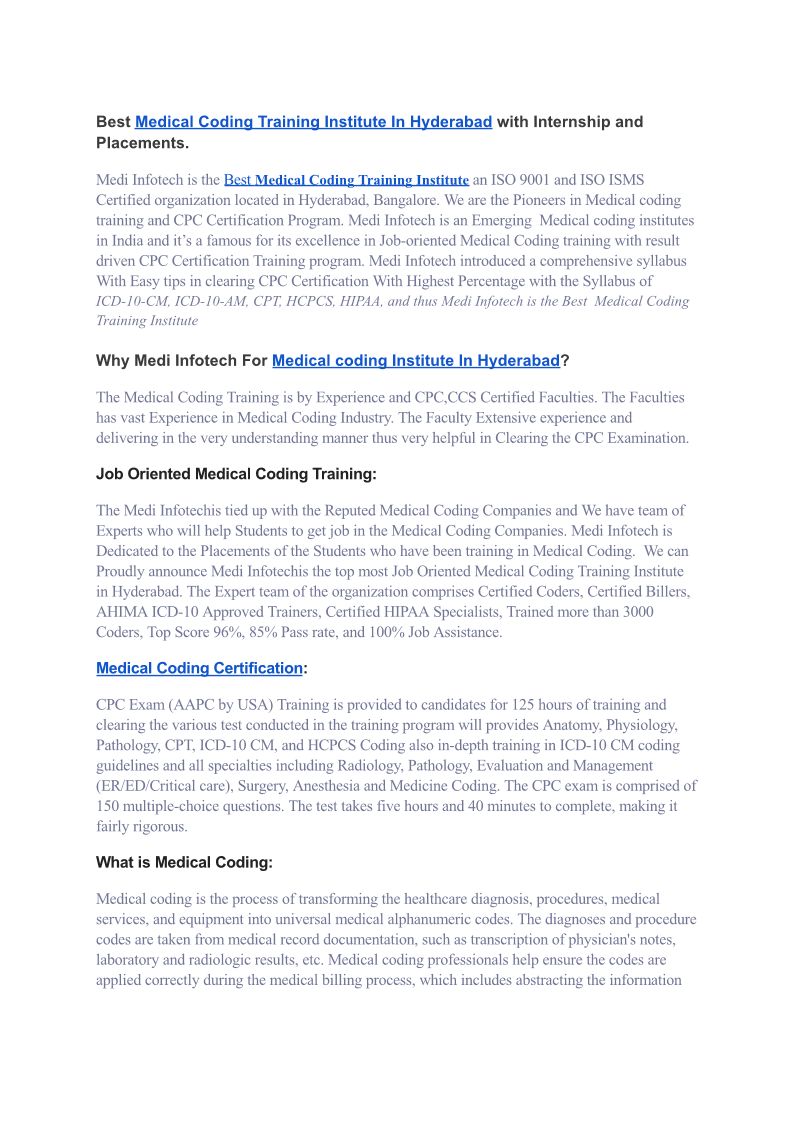 Best Medical Coding Training Institute In Hyderabad with Internship and Placements.

Medi Infotech is the Best Medical Coding Training Institute an ISO 9001 and ISO ISMS Certified organization located in Hyderabad, Bangalore. We are the Pioneers in Medical coding training and CPC Certification Program. Medi Infotech is an Emerging Medical coding institutes in India and it's a famous for its excellence in Job-oriented Medical Coding training with result driven CPC Certification Training program. Medi Infotech introduced a comprehensive syllabus With Easy tips in clearing CPC Certification With Highest Percentage with the Syllabus of ICD-10-CM, ICD-10-AM, CPT, HCPCS, HIPAA, and thus Medi Infotech is the Best Medical Coding Training Institute

Why Medi Infotech For Medical coding Institute In Hyderabad?

The Medical Coding Training is by Experience and CPC,CCS Certified Faculties. The Faculties has vast Experience in Medical Coding Industry. The Faculty Extensive experience and delivering in the very understanding manner thus very helpful in Clearing the CPC Examination.

Job Oriented Medical Coding Training:

The Medi Infotechis tied up with the Reputed Medical Coding Companies and We have team of Experts who will help Students to get job in the Medical Coding Companies. Medi Infotech is Dedicated to the Placements of the Students who have been training in Medical Coding. We can Proudly announce Medi Infotechis the top most Job Oriented Medical Coding Training Institute in Hyderabad. The Expert team of the organization comprises Certified Coders, Certified Billers, AHIMA ICD-10 Approved Trainers, Certified HIPAA Specialists, Trained more than 3000 Coders, Top Score 96%, 85% Pass rate, and 100% Job Assistance.

Medical Coding Certification:

CPC Exam (AAPC by USA) Training is provided to candidates for 125 hours of training and clearing the various test conducted in the training program will provides Anatomy, Physiology, Pathology, CPT, ICD-10 CM, and HCPCS Coding also in-depth training in ICD-10 CM coding guidelines and all specialties including Radiology, Pathology, Evaluation and Management (ER/ED/Critical care), Surgery, Anesthesia and Medicine Coding. The CPC exam is comprised of 150 multiple-choice questions. The test takes five hours and 40 minutes to complete, making it fairly rigorous.

What is Medical Coding:

Medical coding is the process of transforming the healthcare diagnosis, procedures, medical services, and equipment into universal medical alphanumeric codes. The diagnoses and procedure codes are taken from medical record documentation, such as transcription of physician's notes, laboratory and radiologic results, etc. Medical coding professionals help ensure the codes are applied correctly during the medical billing process, which includes abstracting the information